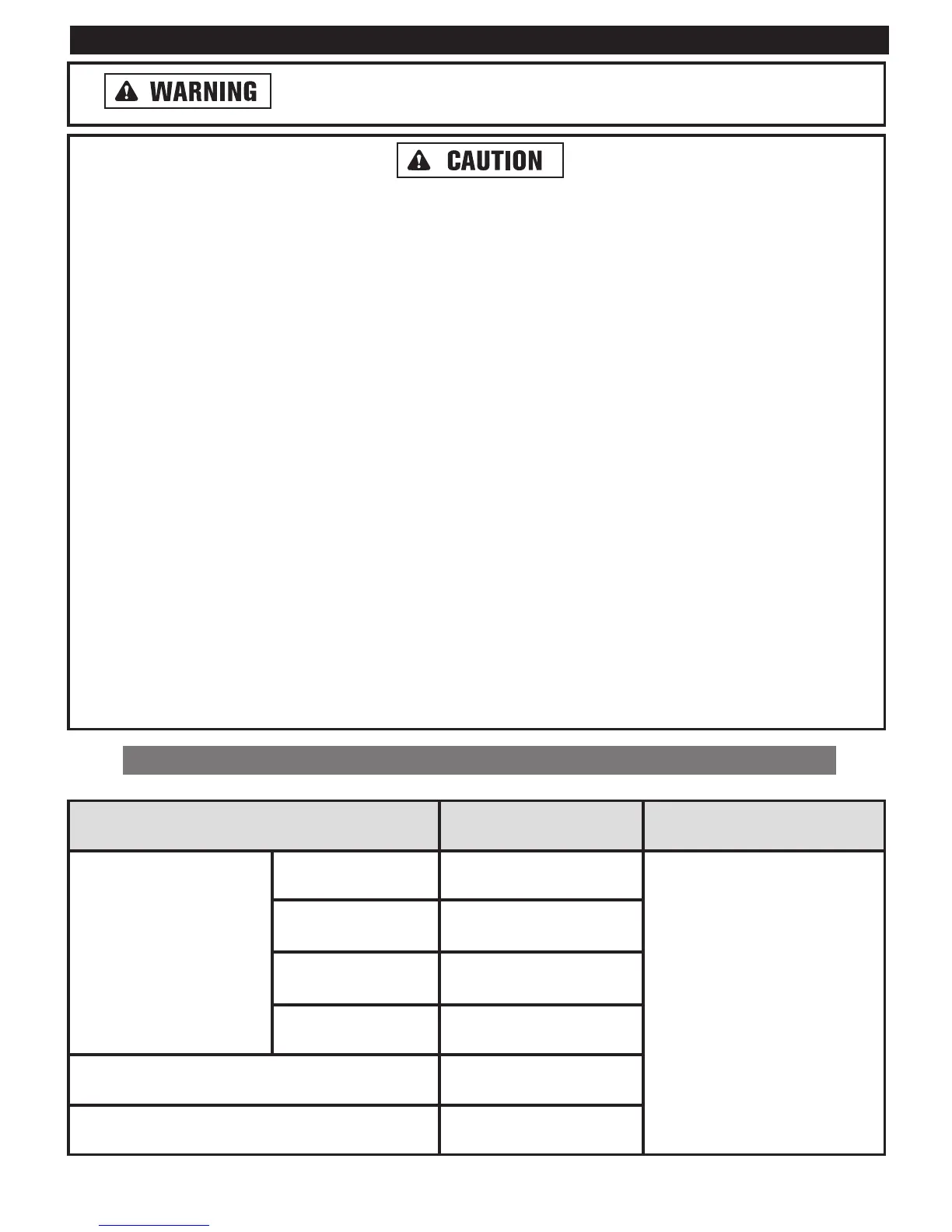 WARNING

CAUTION